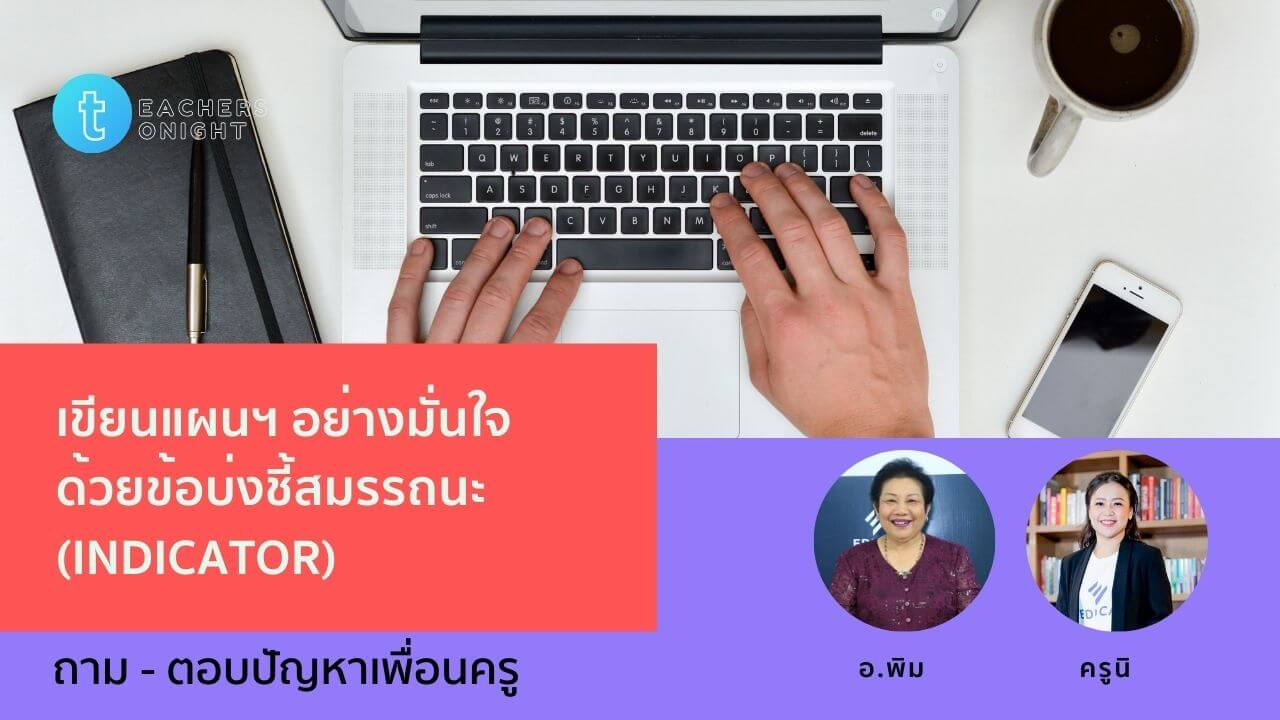 t EACHERS ONIGHT

เขียนแผนฯ อย่างมั่นใจ ด้วยข้อบ่งชี้สมรรถนะ (INDICATOR)

ถาม - ตอบปัญหาเพื่อนครู

อ.พิม

ครูนิ